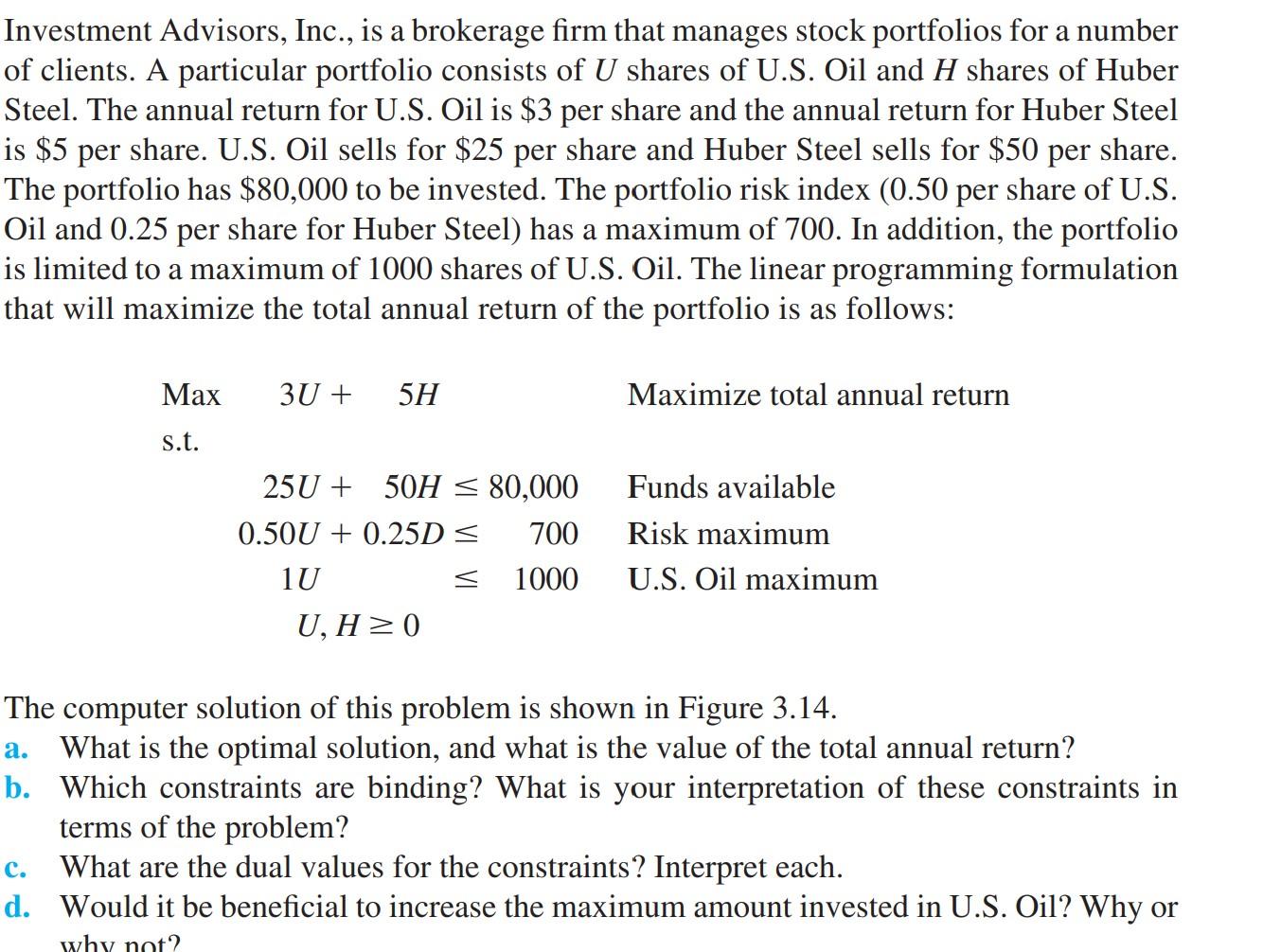 Investment Advisors, Inc., is a brokerage firm that manages stock portfolios for a number of clients. A particular portfolio consists of $U$ shares of U.S. Oil and $H$ shares of Huber Steel. The annual return for U.S. Oil is \$3 per share and the annual return for Huber Steel is \$5 per share. U.S. Oil sells for \$25 per share and Huber Steel sells for \$50 per share. The portfolio has \$80,000 to be invested. The portfolio risk index (0.50 per share of U.S. Oil and 0.25 per share for Huber Steel) has a maximum of 700. In addition, the portfolio is limited to a maximum of 1000 shares of U.S. Oil. The linear programming formulation that will maximize the total annual return of the portfolio is as follows:

Max $3U + 5H$ Maximize total annual return
s.t.
$25U + 50H \leq 80,000$ Funds available
$0.50U + 0.25D \leq 700$ Risk maximum
$1U \leq 1000$ U.S. Oil maximum
$U, H \geq 0$

The computer solution of this problem is shown in Figure 3.14.
a. What is the optimal solution, and what is the value of the total annual return?
b. Which constraints are binding? What is your interpretation of these constraints in terms of the problem?
c. What are the dual values for the constraints? Interpret each.
d. Would it be beneficial to increase the maximum amount invested in U.S. Oil? Why or why not?